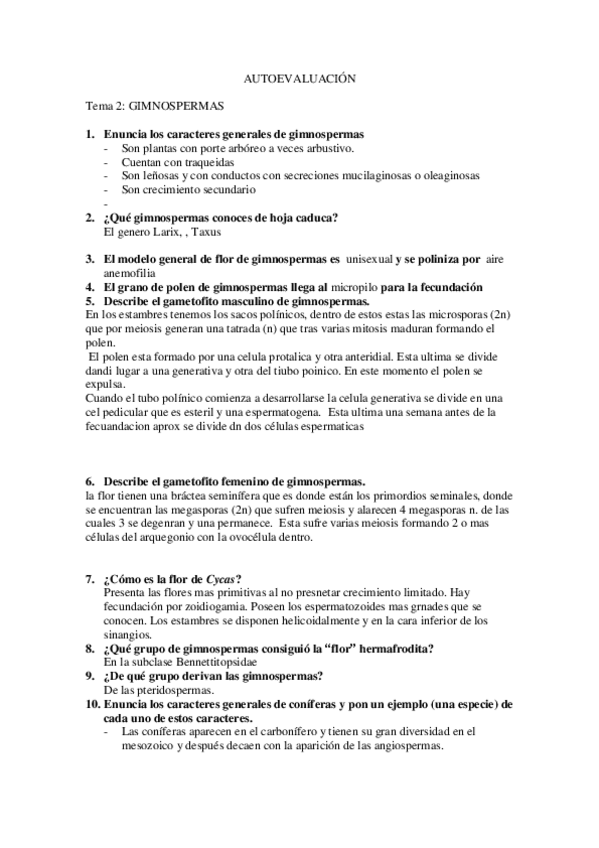 AUTOEVALUACIÓN

Tema 2: GIMNOSPERMAS

1. Enuncia los caracteres generales de gimnospermas
- Son plantas con porte arbóreo a veces arbustivo.
- Cuentan con traqueidas
- Son leñosas y con conductos con secreciones mucilaginosas o oleaginosas
- Son crecimiento secundario
-
2. ¿Qué gimnospermas conoces de hoja caduca?
El genero Larix, , Taxus

3. El modelo general de flor de gimnospermas es unisexual y se poliniza por aire anemofilia
4. El grano de polen de gimnospermas llega al micropilo para la fecundación
5. Describe el gametofito masculino de gimnospermas.
En los estambres tenemos los sacos polínicos, dentro de estos estas las microsporas (2n) que por meiosis generan una tatrada (n) que tras varias mitosis maduran formando el polen.
El polen esta formado por una celula protalica y otra anteridial. Esta ultima se divide dandi lugar a una generativa y otra del tiubo poinico. En este momento el polen se expulsa.
Cuando el tubo polínico comienza a desarrollarse la celula generativa se divide en una cel pedicular que es esteril y una espermatogena. Esta ultima una semana antes de la fecuandacion aprox se divide dn dos células espermaticas

6. Describe el gametofito femenino de gimnospermas.
la flor tienen una bráctea seminífera que es donde están los primordios seminales, donde se encuentran las megasporas (2n) que sufren meiosis y alarecen 4 megasporas n. de las cuales 3 se degenran y una permanece. Esta sufre varias meiosis formando 2 o mas células del arquegonio con la ovocélula dentro.

7. ¿Cómo es la flor de Cycas?
Presenta las flores mas primitivas al no presnetar crecimiento limitado. Hay fecundación por zoidiogamia. Poseen los espermatozoides mas grnades que se conocen. Los estambres se disponen helicoidalmente y en la cara inferior de los sinangios.
8. ¿Qué grupo de gimnospermas consiguió la “flor” hermafrodita?
En la subclase Bennettitopsidae
9. ¿De qué grupo derivan las gimnospermas?
De las pteridospermas.
10. Enuncia los caracteres generales de coníferas y pon un ejemplo (una especie) de cada uno de estos caracteres.
- Las coníferas aparecen en el carbonífero y tienen su gran diversidad en el mesozoico y después decaen con la aparición de las angiospermas.